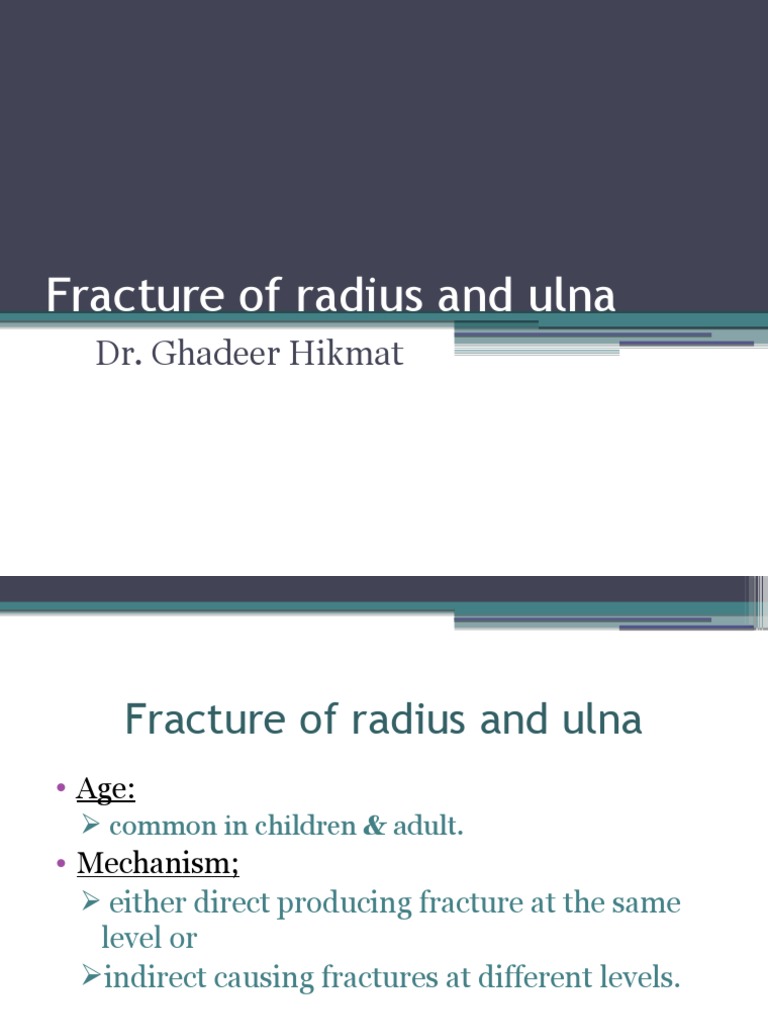 Fracture of radius and ulna

Dr. Ghadeer Hikmat

Fracture of radius and ulna

• Age:
➢ common in children & adult.
• Mechanism;
➢ either direct producing fracture at the same level or
➢indirect causing fractures at different levels.